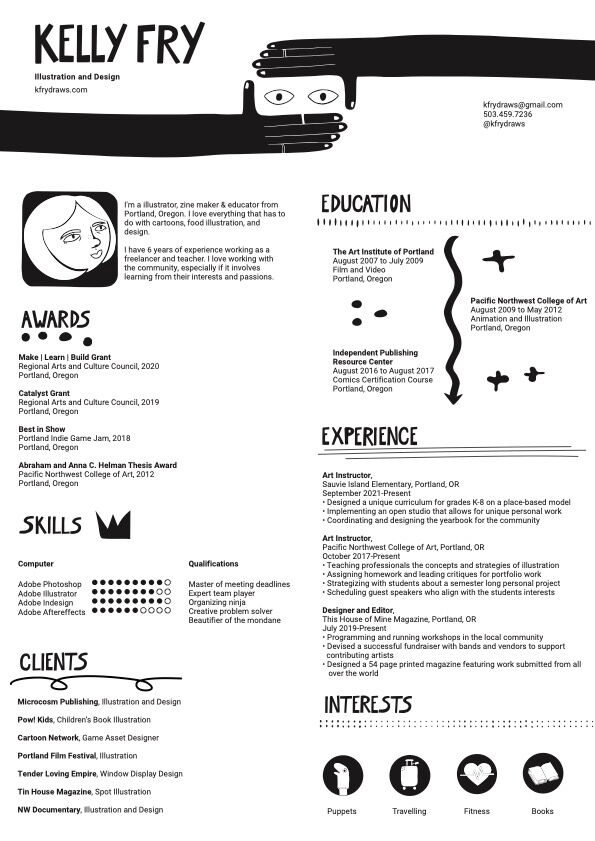 KELLY FRY
Illustration and Design
kfrydraws.com

kfrydraws@gmail.com
503.459.7236
@kfrydraws

I'm a illustrator, zine maker & educator from Portland, Oregon. I love everything that has to do with cartoons, food illustration, and design.

I have 6 years of experience working as a freelancer and teacher. I love working with the community, especially if it involves learning from their interests and passions.

AWARDS

Make | Learn | Build Grant
Regional Arts and Culture Council, 2020
Portland, Oregon

Catalyst Grant
Regional Arts and Culture Council, 2019
Portland, Oregon

Best in Show
Portland Indie Game Jam, 2018
Portland, Oregon

Abraham and Anna C. Helman Thesis Award
Pacific Northwest College of Art, 2012
Portland, Oregon

SKILLS

Computer
Adobe Photoshop
Adobe Illustrator
Adobe Indesign
Adobe Aftereffects

Qualifications
Master of meeting deadlines
Expert team player
Organizing ninja
Creative problem solver
Beautifier of the mondane

CLIENTS

Microcosm Publishing, Illustration and Design
Pow! Kids, Children's Book Illustration
Cartoon Network, Game Asset Designer
Portland Film Festival, Illustration
Tender Loving Empire, Window Display Design
Tin House Magazine, Spot Illustration
NW Documentary, Illustration and Design

EDUCATION

The Art Institute of Portland
August 2007 to July 2009
Film and Video
Portland, Oregon

Pacific Northwest College of Art
August 2009 to May 2012
Animation and Illustration
Portland, Oregon

Independent Publishing Resource Center
August 2016 to August 2017
Comics Certification Course
Portland, Oregon

EXPERIENCE

Art Instructor,
Sauvie Island Elementary, Portland, OR
September 2021-Present
• Designed a unique curriculum for grades K-8 on a place-based model
• Implementing an open studio that allows for unique personal work
• Coordinating and designing the yearbook for the community

Art Instructor,
Pacific Northwest College of Art, Portland, OR
October 2017-Present
• Teaching professionals the concepts and strategies of illustration
• Assigning homework and leading critiques for portfolio work
• Strategizing with students about a semester long personal project
• Scheduling guest speakers who align with the students interests

Designer and Editor,
This House of Mine Magazine, Portland, OR
July 2019-Present
• Programming and running workshops in the local community
• Devised a successful fundraiser with bands and vendors to support contributing artists
• Designed a 54 page printed magazine featuring work submitted from all over the world

INTERESTS

Puppets
Travelling
Fitness
Books